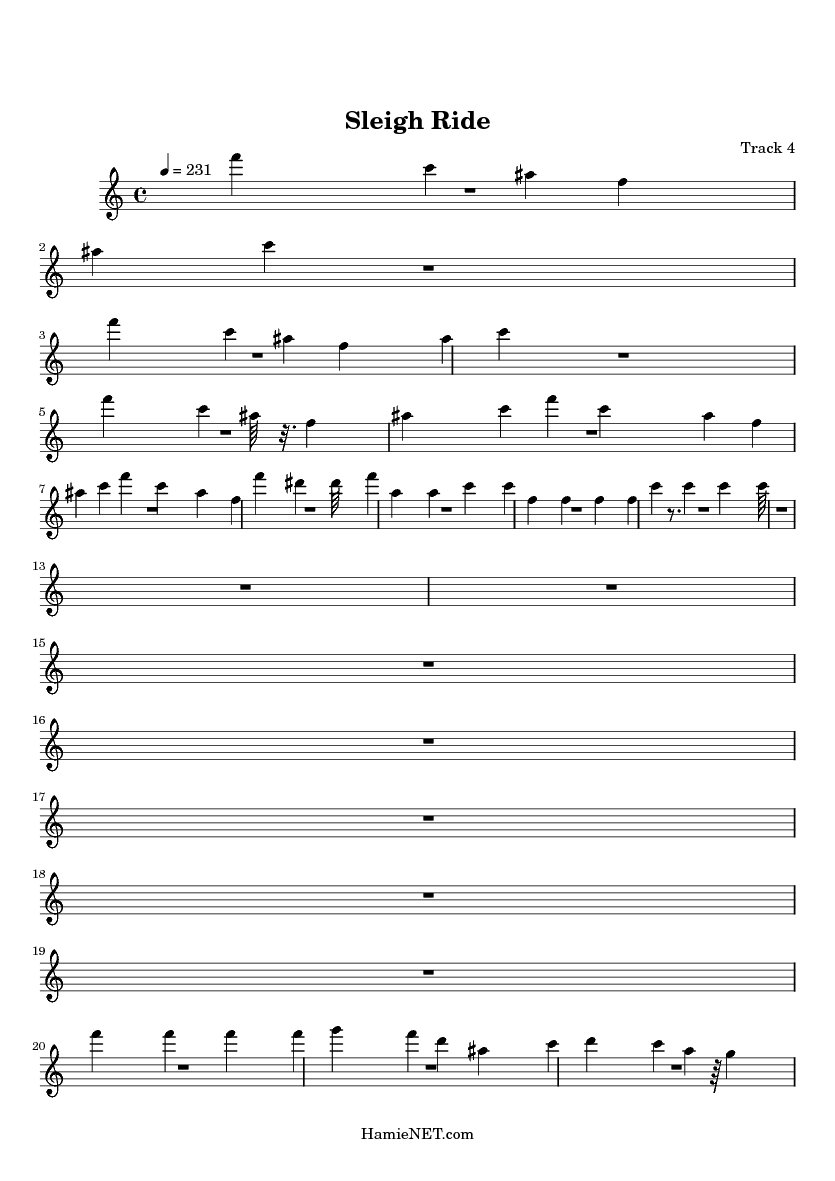 Sleigh Ride

Track 4

= 231

2

3

5

7

13

15

16

17

18

19

20

HamieNET.com